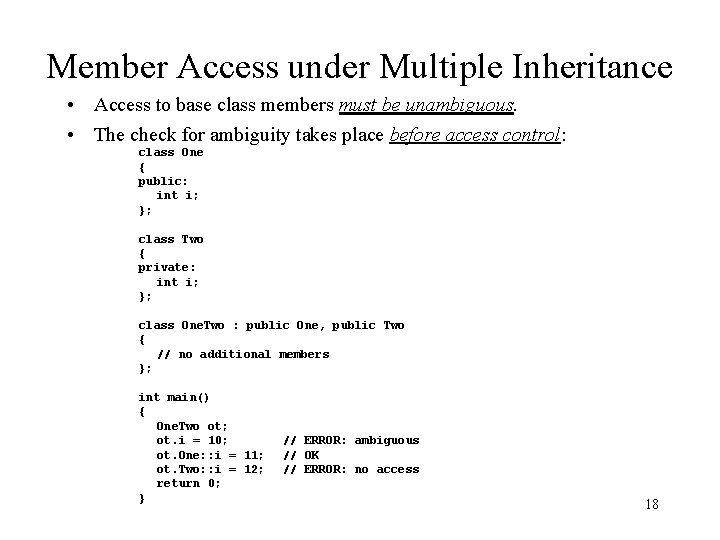 Member Access under Multiple Inheritance

• Access to base class members must be unambiguous.

• The check for ambiguity takes place before access control:

class One
{
public:
   int i;
};

class Two
{
private:
   int i;
};

class OneTwo : public One, public Two
{
   // no additional members
};

int main()
{
   OneTwo ot;
   ot.i = 10;        // ERROR: ambiguous
   ot.One::i = 11;   // OK
   ot.Two::i = 12;   // ERROR: no access
   return 0;
}

18